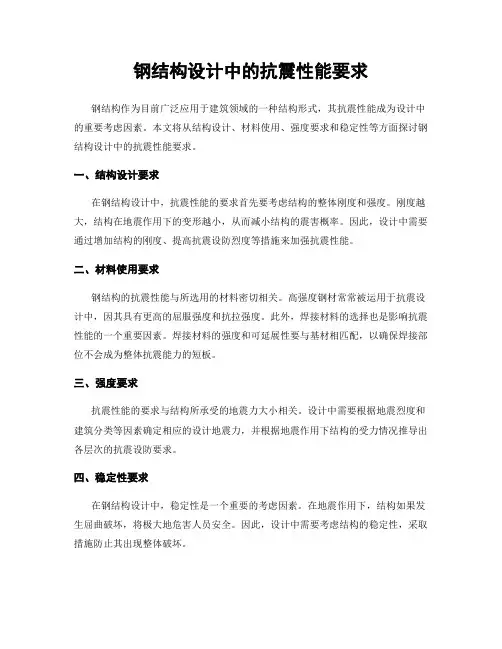 钢结构设计中的抗震性能要求

钢结构作为目前广泛应用于建筑领域的一种结构形式，其抗震性能成为设计中的重要考虑因素。本文将从结构设计、材料使用、强度要求和稳定性等方面探讨钢结构设计中的抗震性能要求。

一、结构设计要求

在钢结构设计中，抗震性能的要求首先要考虑结构的整体刚度和强度。刚度越大，结构在地震作用下的变形越小，从而减小结构的震害概率。因此，设计中需要通过增加结构的刚度、提高抗震设防烈度等措施来加强抗震性能。

二、材料使用要求

钢结构的抗震性能与所选用的材料密切相关。高强度钢材常常被运用于抗震设计中，因其具有更高的屈服强度和抗拉强度。此外，焊接材料的选择也是影响抗震性能的一个重要因素。焊接材料的强度和可延展性要与基材相匹配，以确保焊接部位不会成为整体抗震能力的短板。

三、强度要求

抗震性能的要求与结构所承受的地震力大小相关。设计中需要根据地震烈度和建筑分类等因素确定相应的设计地震力，并根据地震作用下结构的受力情况推导出各层次的抗震设防要求。

四、稳定性要求

在钢结构设计中，稳定性是一个重要的考虑因素。在地震作用下，结构如果发生屈曲破坏，将极大地危害人员安全。因此，设计中需要考虑结构的稳定性，采取措施防止其出现整体破坏。